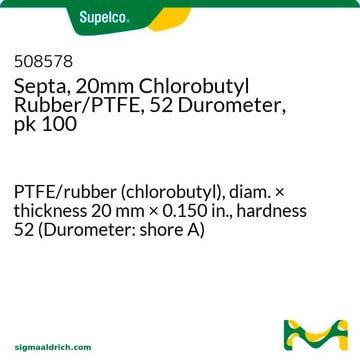 Supelco.

508578
Septa, 20mm Chlorobutyl Rubber/PTFE, 52 Durometer, pk 100

PTFE/rubber (chlorobutyl), diam. × thickness 20 mm × 0.150 in., hardness 52 (Durometer: shore A)

sigmaaldrich.com